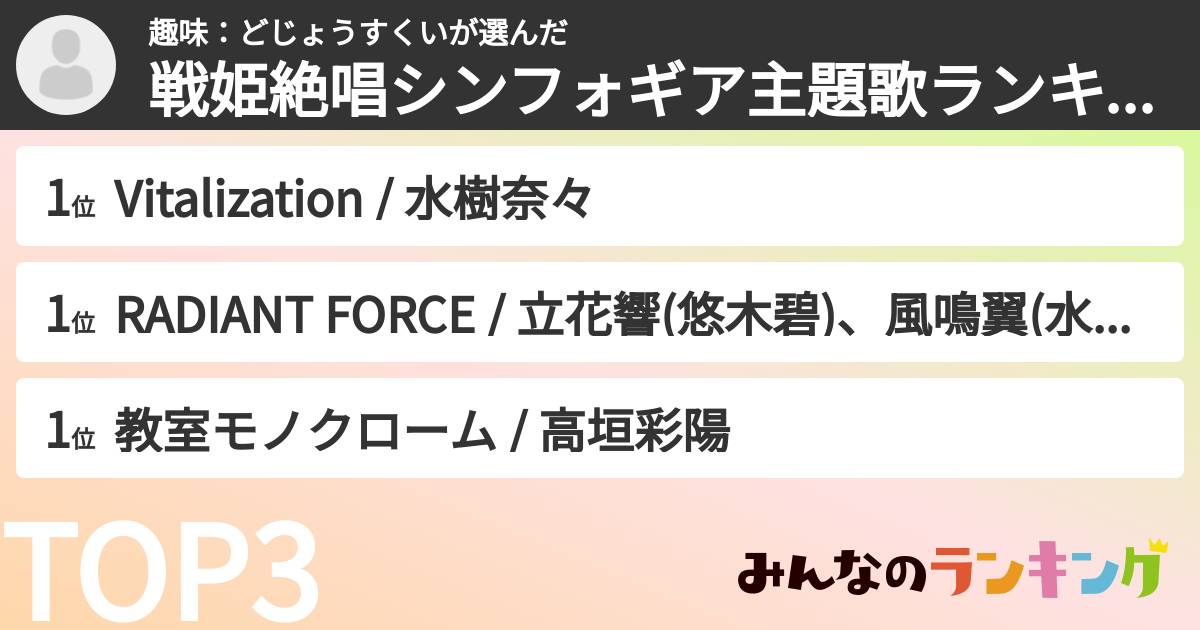 趣味：どじょうすくいが選んだ
戦姫絶唱シンフォギア主題歌ランキ...

1位 Vitalization / 水樹奈々

1位 RADIANT FORCE / 立花響(悠木碧)、風鳴翼(水...

1位 教室モノクローム / 高垣彩陽

TOP3

みんなのランキング